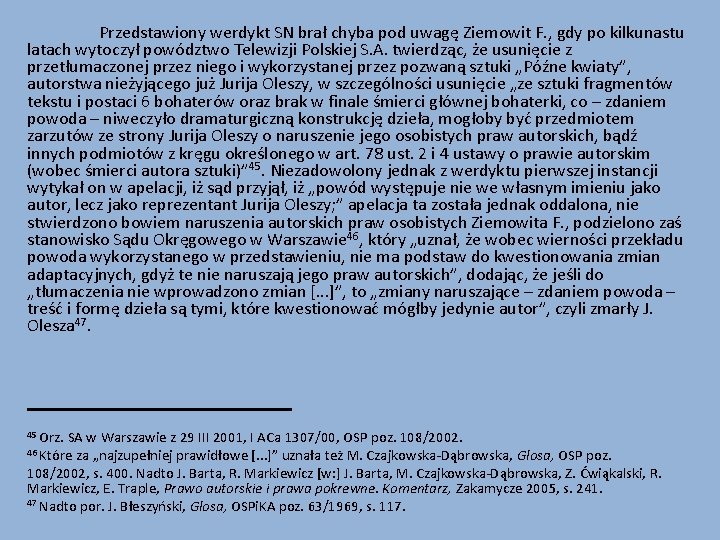 Przedstawiony werdykt SN brał chyba pod uwagę Ziemowit F., gdy po kilkunastu latach wytoczył powództwo Telewizji Polskiej S.A. twierdząc, że usunięcie z przetłumaczonej przez niego i wykorzystanej przez pozwaną sztuki „Późne kwiaty", autorstwa nieżyjącego już Jurija Oleszy, w szczególności usunięcie „ze sztuki fragmentów tekstu i postaci 6 bohaterów oraz brak w finale śmierci głównej bohaterki, co – zdaniem powoda – niweczyło dramaturgiczną konstrukcję dzieła, mogłoby być przedmiotem zarzutów ze strony Jurija Oleszy o naruszenie jego osobistych praw autorskich, bądź innych podmiotów z kręgu określonego w art. 78 ust. 2 i 4 ustawy o prawie autorskim (wobec śmierci autora sztuki)"$^{45}$. Niezadowolony jednak z werdyktu pierwszej instancji wytykał on w apelacji, iż sąd przyjął, iż „powód występuje nie we własnym imieniu jako autor, lecz jako reprezentant Jurija Oleszy;" apelacja ta została jednak oddalona, nie stwierdzono bowiem naruszenia autorskich praw osobistych Ziemowita F., podzielono zaś stanowisko Sądu Okręgowego w Warszawie$^{46}$, który „uznał, że wobec wierności przekładu powoda wykorzystanego w przedstawieniu, nie ma podstaw do kwestionowania zmian adaptacyjnych, gdyż te nie naruszają jego praw autorskich", dodając, że jeśli do „tłumaczenia nie wprowadzono zmian [...]", to „zmiany naruszające – zdaniem powoda – treść i formę dzieła są tymi, które kwestionować mógłby jedynie autor", czyli zmarły J. Olesza$^{47}$.

$^{45}$ Orz. SA w Warszawie z 29 III 2001, I ACa 1307/00, OSP poz. 108/2002.
$^{46}$ Które za „najzupełniej prawidłowe [...]" uznała też M. Czajkowska-Dąbrowska, Glosa, OSP poz. 108/2002, s. 400. Nadto J. Barta, R. Markiewicz [w:] J. Barta, M. Czajkowska-Dąbrowska, Z. Ćwiąkalski, R. Markiewicz, E. Traple, Prawo autorskie i prawa pokrewne. Komentarz, Zakamycze 2005, s. 241.
$^{47}$ Nadto por. J. Błeszyński, Glosa, OSPiKA poz. 63/1969, s. 117.